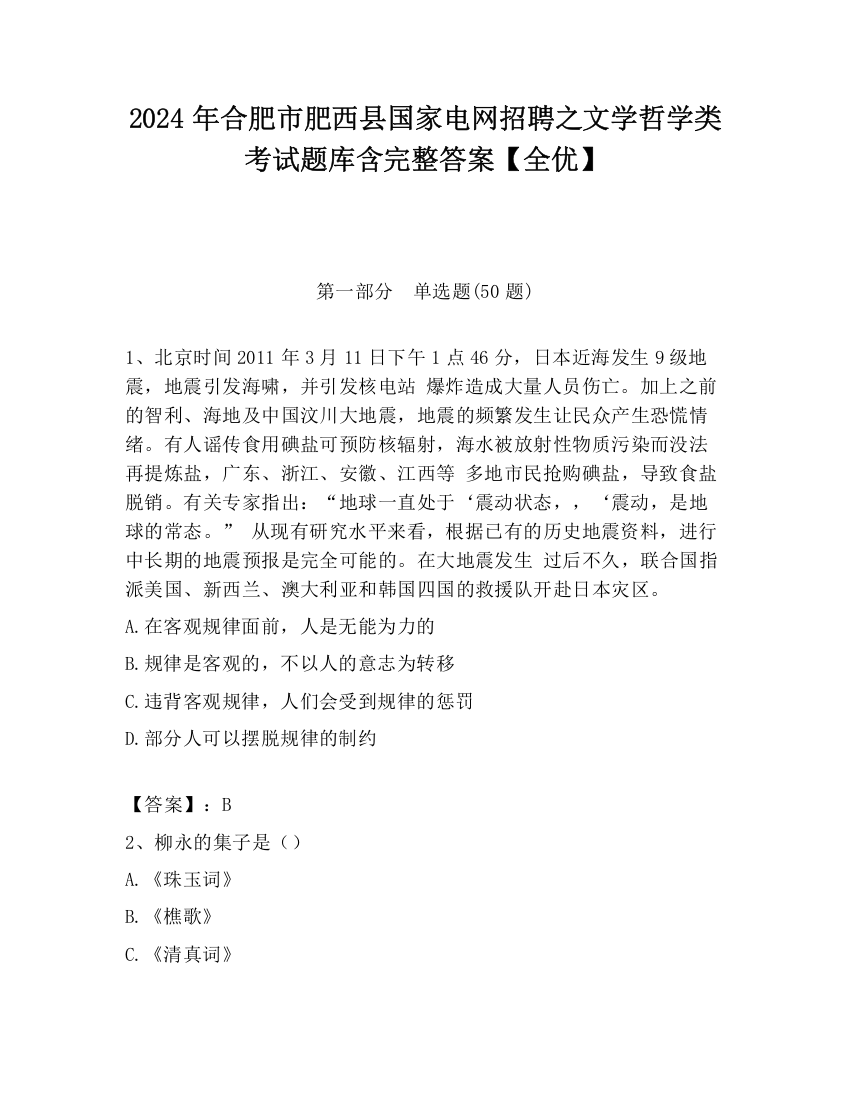 2024 年合肥市肥西县国家电网招聘之文学哲学类考试题库含完整答案【全优】

第一部分　单选题(50 题)

1、北京时间 2011 年 3 月 11 日下午 1 点 46 分，日本近海发生 9 级地震，地震引发海啸，并引发核电站 爆炸造成大量人员伤亡。加上之前的智利、海地及中国汶川大地震，地震的频繁发生让民众产生恐慌情绪。有人谣传食用碘盐可预防核辐射，海水被放射性物质污染而没法再提炼盐，广东、浙江、安徽、江西等 多地市民抢购碘盐，导致食盐脱销。有关专家指出：“地球一直处于‘震动状态，，‘震动，是地球的常态。” 从现有研究水平来看，根据已有的历史地震资料，进行中长期的地震预报是完全可能的。在大地震发生 过后不久，联合国指派美国、新西兰、澳大利亚和韩国四国的救援队开赴日本灾区。

A.在客观规律面前，人是无能为力的

B.规律是客观的，不以人的意志为转移

C.违背客观规律，人们会受到规律的惩罚

D.部分人可以摆脱规律的制约

【答案】：B

2、柳永的集子是（）

A.《珠玉词》

B.《樵歌》

C.《清真词》